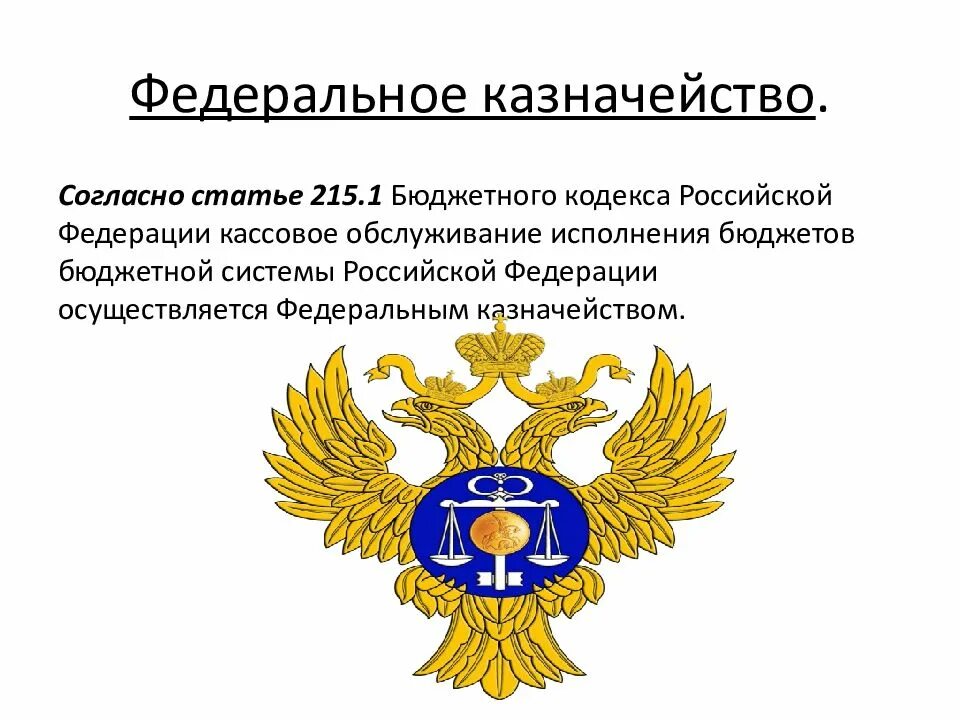 Федеральное казначейство.

Согласно статье 215.1 Бюджетного кодекса Российской Федерации кассовое обслуживание исполнения бюджетов бюджетной системы Российской Федерации осуществляется Федеральным казначейством.